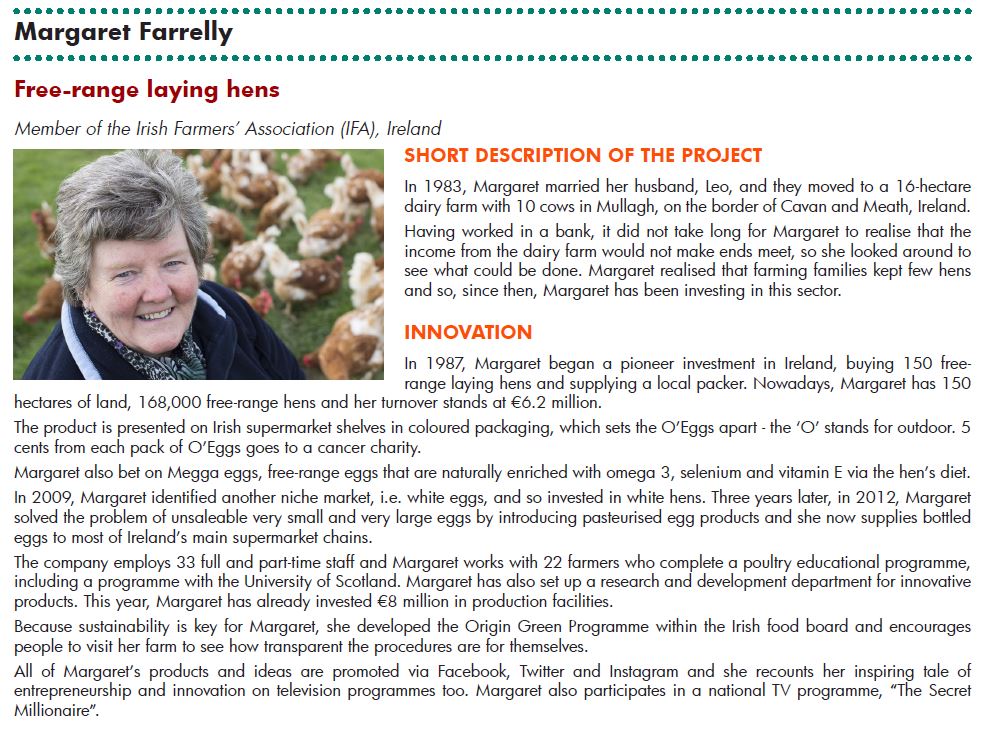 Margaret Farrelly

Free-range laying hens

Member of the Irish Farmers' Association (IFA), Ireland

SHORT DESCRIPTION OF THE PROJECT

In 1983, Margaret married her husband, Leo, and they moved to a 16-hectare dairy farm with 10 cows in Mullagh, on the border of Cavan and Meath, Ireland.

Having worked in a bank, it did not take long for Margaret to realise that the income from the dairy farm would not make ends meet, so she looked around to see what could be done. Margaret realised that farming families kept few hens and so, since then, Margaret has been investing in this sector.

INNOVATION

In 1987, Margaret began a pioneer investment in Ireland, buying 150 free-range laying hens and supplying a local packer. Nowadays, Margaret has 150 hectares of land, 168,000 free-range hens and her turnover stands at €6.2 million.

The product is presented on Irish supermarket shelves in coloured packaging, which sets the O'Eggs apart - the 'O' stands for outdoor. 5 cents from each pack of O'Eggs goes to a cancer charity.

Margaret also bet on Megga eggs, free-range eggs that are naturally enriched with omega 3, selenium and vitamin E via the hen's diet.

In 2009, Margaret identified another niche market, i.e. white eggs, and so invested in white hens. Three years later, in 2012, Margaret solved the problem of unsaleable very small and very large eggs by introducing pasteurised egg products and she now supplies bottled eggs to most of Ireland's main supermarket chains.

The company employs 33 full and part-time staff and Margaret works with 22 farmers who complete a poultry educational programme, including a programme with the University of Scotland. Margaret has also set up a research and development department for innovative products. This year, Margaret has already invested €8 million in production facilities.

Because sustainability is key for Margaret, she developed the Origin Green Programme within the Irish food board and encourages people to visit her farm to see how transparent the procedures are for themselves.

All of Margaret's products and ideas are promoted via Facebook, Twitter and Instagram and she recounts her inspiring tale of entrepreneurship and innovation on television programmes too. Margaret also participates in a national TV programme, "The Secret Millionaire".